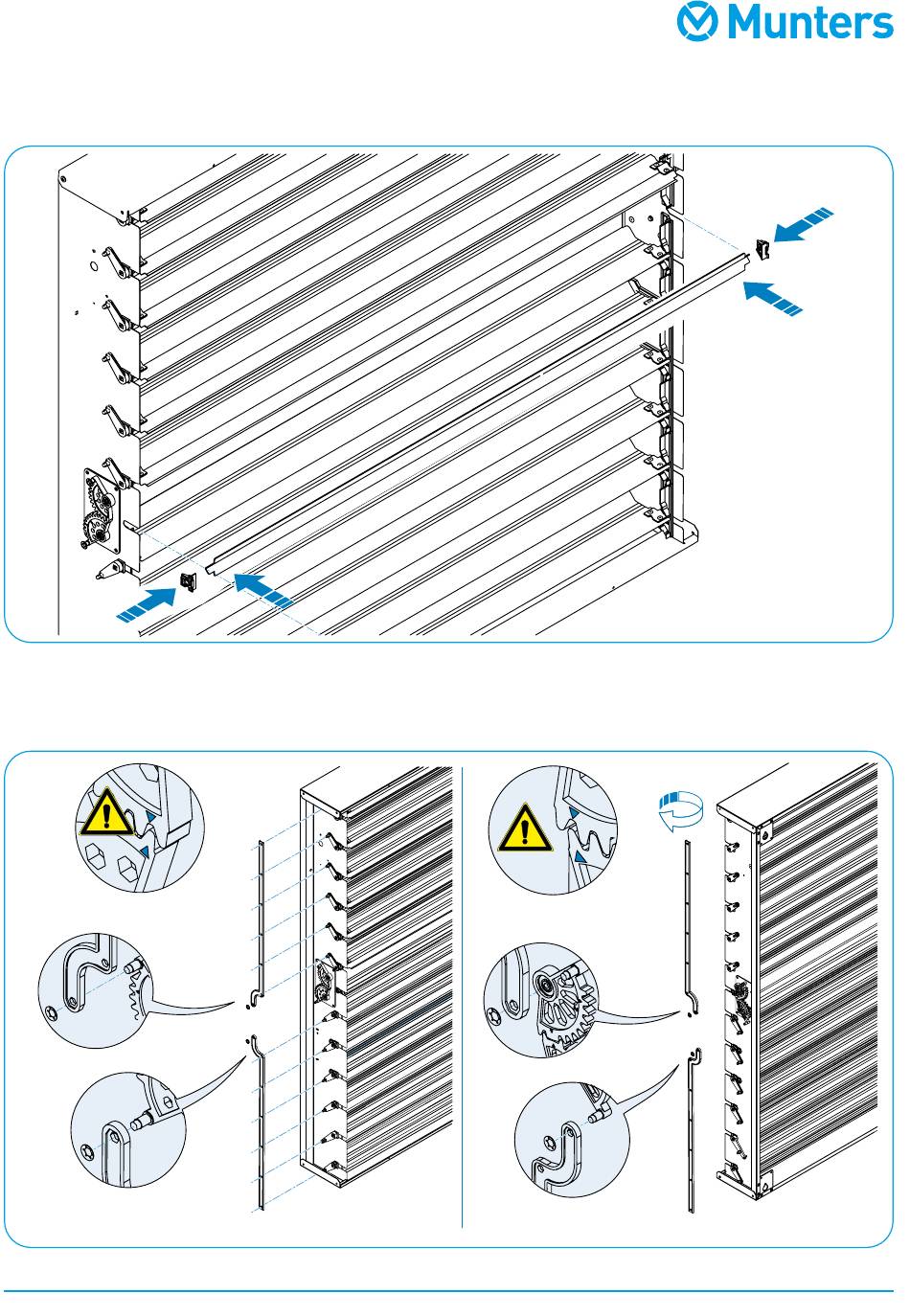 Munters